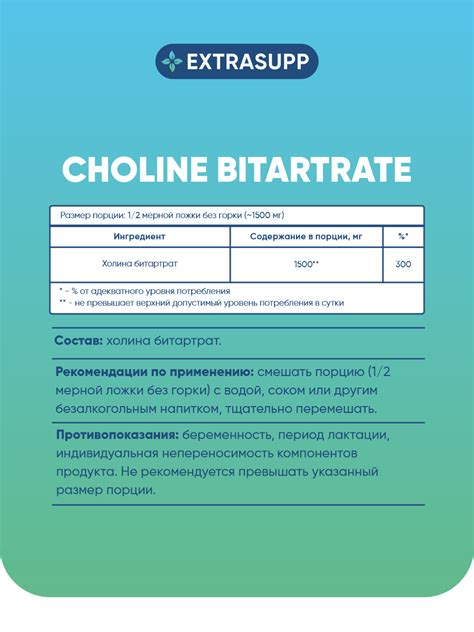 EXTRASUPP

CHOLINE BITARTRATE

Размер порции: 1/2 мерной ложки без горки (~1500 мг)

| Ингредиент | Содержание в порции, мг | %* |
|---|---|---|
| Холина битартрат | 1500** | 300 |

* - % от адекватного уровня потребления
** - не превышает верхний допустимый уровень потребления в сутки

Состав: холина битартрат.

Рекомендации по применению: смешать порцию (1/2 мерной ложки без горки) с водой, соком или другим безалкогольным напитком, тщательно перемешать.

Противопоказания: беременность, период лактации, индивидуальная непереносимость компонентов продукта. Не рекомендуется превышать указанный размер порции.